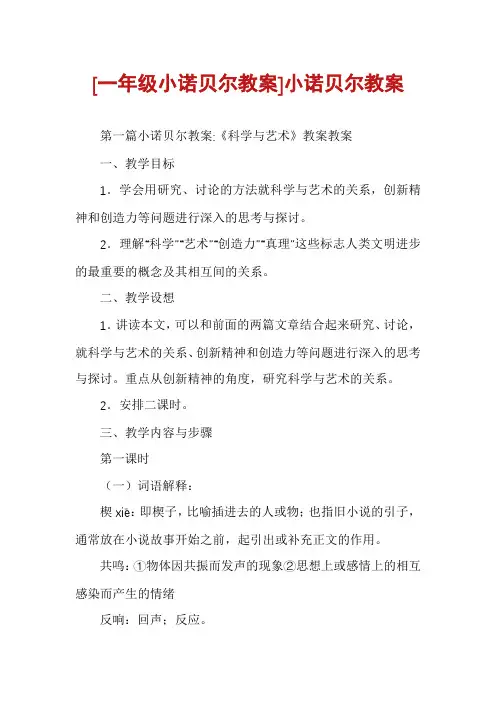 [一年级小诺贝尔教案]小诺贝尔教案

第一篇小诺贝尔教案:《科学与艺术》教案教案

一、教学目标

1．学会用研究、讨论的方法就科学与艺术的关系，创新精神和创造力等问题进行深入的思考与探讨。

2．理解"科学""艺术""创造力""真理"这些标志人类文明进步的最重要的概念及其相互间的关系。

二、教学设想

1．讲读本文，可以和前面的两篇文章结合起来研究、讨论，就科学与艺术的关系、创新精神和创造力等问题进行深入的思考与探讨。重点从创新精神的角度，研究科学与艺术的关系。

2．安排二课时。

三、教学内容与步骤

第一课时

（一）词语解释：

楔 xiē：即楔子，比喻插进去的人或物；也指旧小说的引子，通常放在小说故事开始之前，起引出或补充正文的作用。

共鸣：①物体因共振而发声的现象②思想上或感情上的相互感染而产生的情绪

反响：回声；反应。